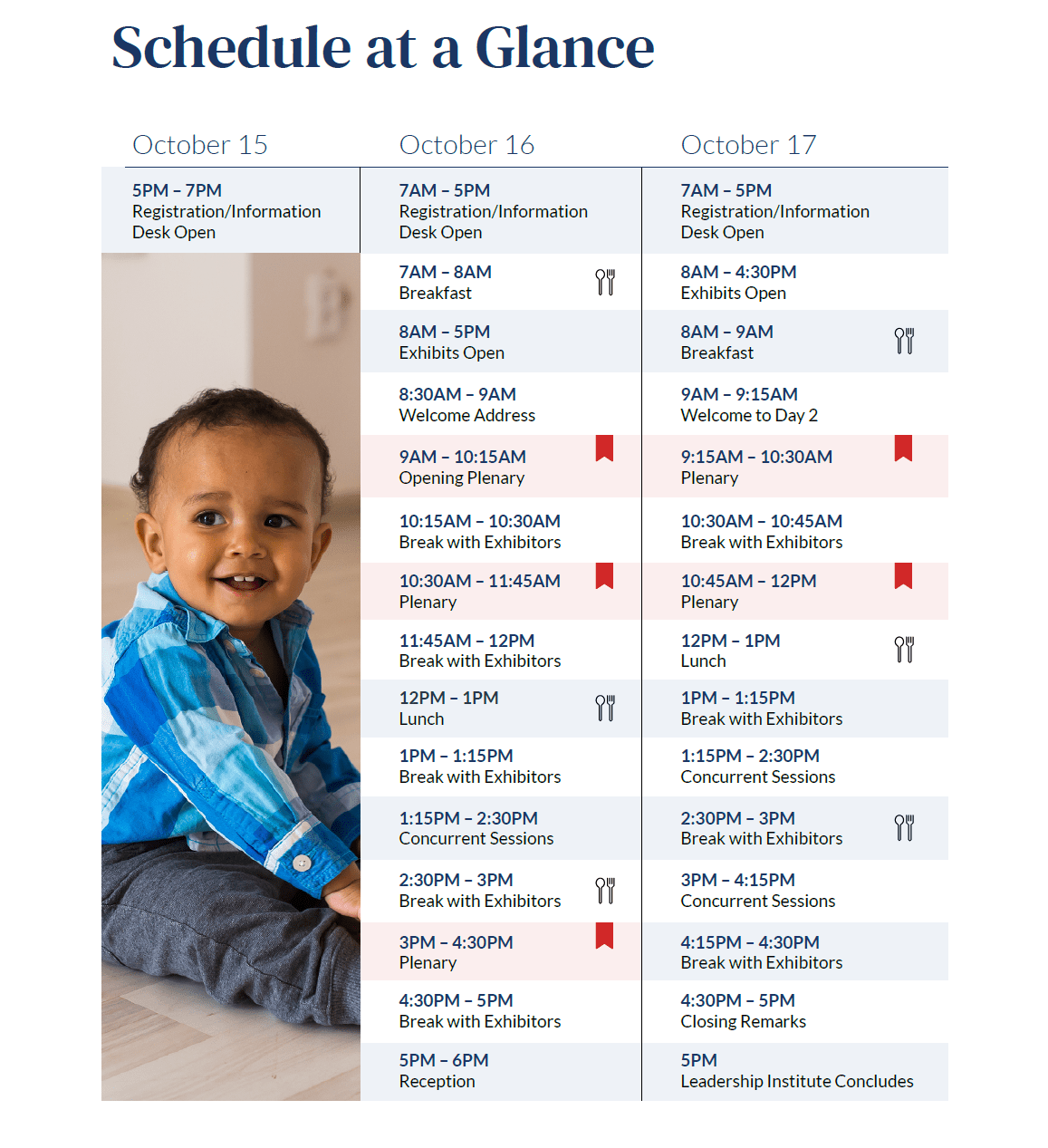 Schedule at a Glance

October 15

5PM – 7PM
Registration/Information Desk Open

October 16

7AM – 5PM
Registration/Information Desk Open

7AM – 8AM
Breakfast

8AM – 5PM
Exhibits Open

8:30AM – 9AM
Welcome Address

9AM – 10:15AM
Opening Plenary

10:15AM – 10:30AM
Break with Exhibitors

10:30AM – 11:45AM
Plenary

11:45AM – 12PM
Break with Exhibitors

12PM – 1PM
Lunch

1PM – 1:15PM
Break with Exhibitors

1:15PM – 2:30PM
Concurrent Sessions

2:30PM – 3PM
Break with Exhibitors

3PM – 4:30PM
Plenary

4:30PM – 5PM
Break with Exhibitors

5PM – 6PM
Reception

October 17

7AM – 5PM
Registration/Information Desk Open

8AM – 4:30PM
Exhibits Open

8AM – 9AM
Breakfast

9AM – 9:15AM
Welcome to Day 2

9:15AM – 10:30AM
Plenary

10:30AM – 10:45AM
Break with Exhibitors

10:45AM – 12PM
Plenary

12PM – 1PM
Lunch

1PM – 1:15PM
Break with Exhibitors

1:15PM – 2:30PM
Concurrent Sessions

2:30PM – 3PM
Break with Exhibitors

3PM – 4:15PM
Concurrent Sessions

4:15PM – 4:30PM
Break with Exhibitors

4:30PM – 5PM
Closing Remarks

5PM
Leadership Institute Concludes